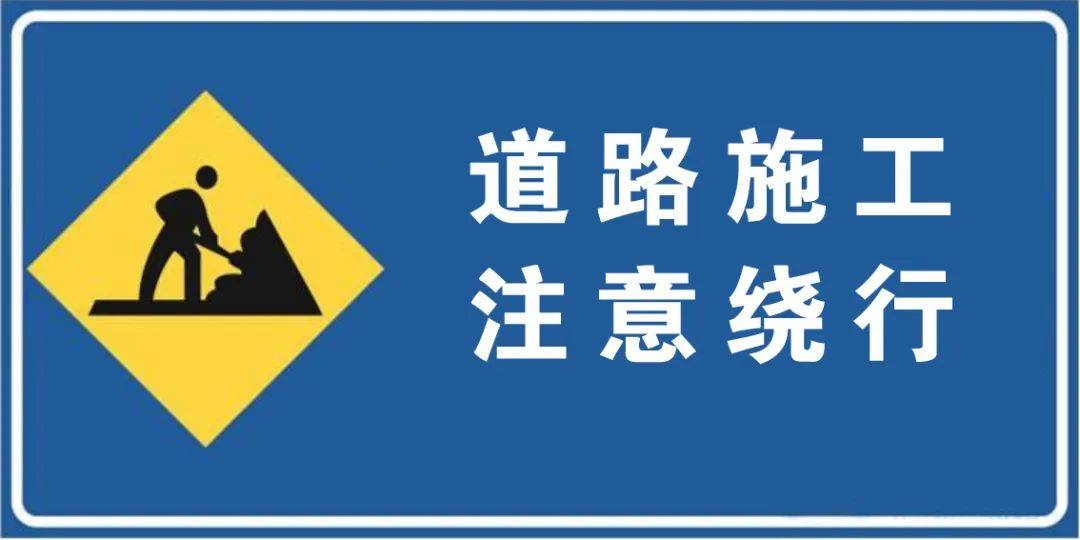 道路施工
注意绕行